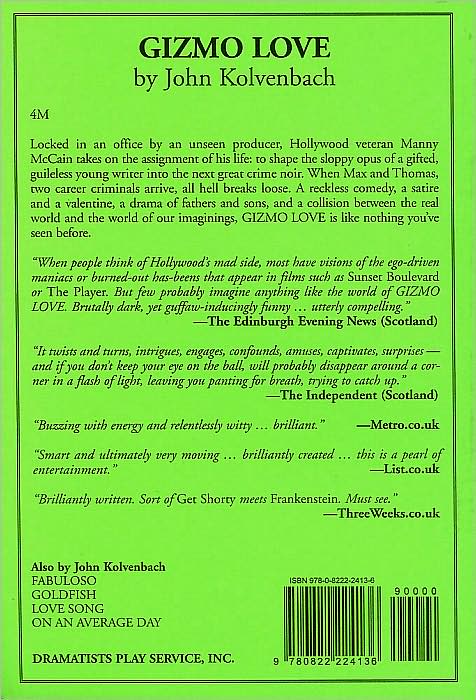 GIZMO LOVE
by John Kolvenbach

4M

Locked in an office by an unseen producer, Hollywood veteran Manny McCain takes on the assignment of his life: to shape the sloppy opus of a gifted, guileless young writer into the next great crime noir. When Max and Thomas, two career criminals arrive, all hell breaks loose. A reckless comedy, a satire and a valentine, a drama of fathers and sons, and a collision between the real world and the world of our imaginings, GIZMO LOVE is like nothing you've seen before.

"When people think of Hollywood's mad side, most have visions of the ego-driven maniacs or burned-out has-beens that appear in films such as Sunset Boulevard or The Player. But few probably imagine anything like the world of GIZMO LOVE. Brutally dark, yet guffaw-inducingly funny … utterly compelling."
—The Edinburgh Evening News (Scotland)

"It twists and turns, intrigues, engages, confounds, amuses, captivates, surprises — and if you don't keep your eye on the ball, will probably disappear around a corner in a flash of light, leaving you panting for breath, trying to catch up."
—The Independent (Scotland)

"Buzzing with energy and relentlessly witty … brilliant." —Metro.co.uk

"Smart and ultimately very moving … brilliantly created … this is a pearl of entertainment."
—List.co.uk

"Brilliantly written. Sort of Get Shorty meets Frankenstein. Must see."
—ThreeWeeks.co.uk

Also by John Kolvenbach
FABULOSO
GOLDFISH
LOVE SONG
ON AN AVERAGE DAY

DRAMATISTS PLAY SERVICE, INC.

ISBN 978-0-8222-2413-6
90000
9 780822 224136